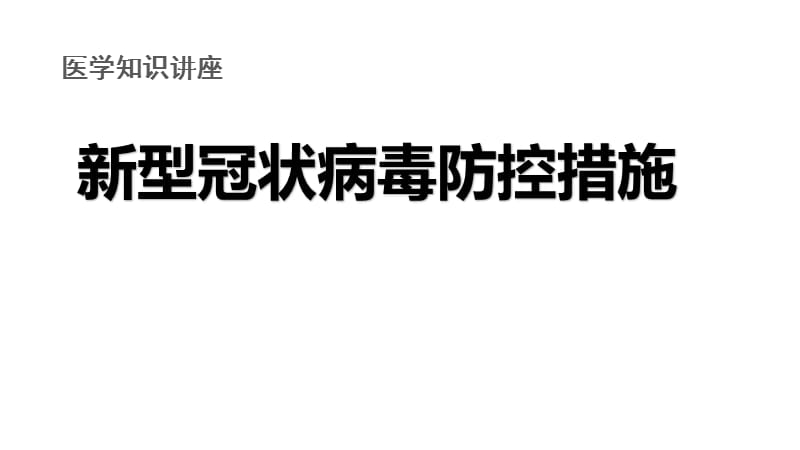 医学知识讲座

新型冠状病毒防控措施